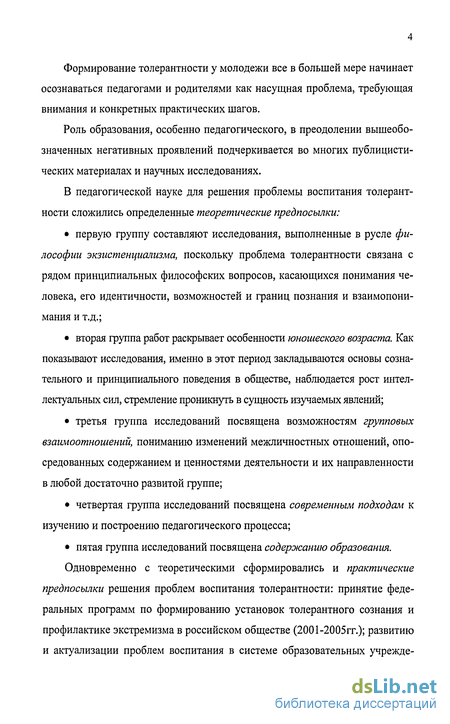 4

Формирование толерантности у молодежи все в большей мере начинает осознаваться педагогами и родителями как насущная проблема, требующая внимания и конкретных практических шагов.

Роль образования, особенно педагогического, в преодолении вышеобозначенных негативных проявлений подчеркивается во многих публицистических материалах и научных исследованиях.

В педагогической науке для решения проблемы воспитания толерантности сложились определенные теоретические предпосылки:

• первую группу составляют исследования, выполненные в русле философии экзистенциализма, поскольку проблема толерантности связана с рядом принципиальных философских вопросов, касающихся понимания человека, его идентичности, возможностей и границ познания и взаимопонимания и т.д.;

• вторая группа работ раскрывает особенности юношеского возраста. Как показывают исследования, именно в этот период закладываются основы сознательного и принципиального поведения в обществе, наблюдается рост интеллектуальных сил, стремление проникнуть в сущность изучаемых явлений;

• третья группа исследований посвящена возможностям групповых взаимоотношений, пониманию изменений межличностных отношений, опосредованных содержанием и ценностями деятельности и их направленности в любой достаточно развитой группе;

• четвертая группа исследований посвящена современным подходам к изучению и построению педагогического процесса;

• пятая группа исследований посвящена содержанию образования.

Одновременно с теоретическими сформировались и практические предпосылки решения проблем воспитания толерантности: принятие федеральных программ по формированию установок толерантного сознания и профилактике экстремизма в российском обществе (2001-2005гг.); развитию и актуализации проблем воспитания в системе образовательных учрежде-

dsLib.net
библиотека диссертаций